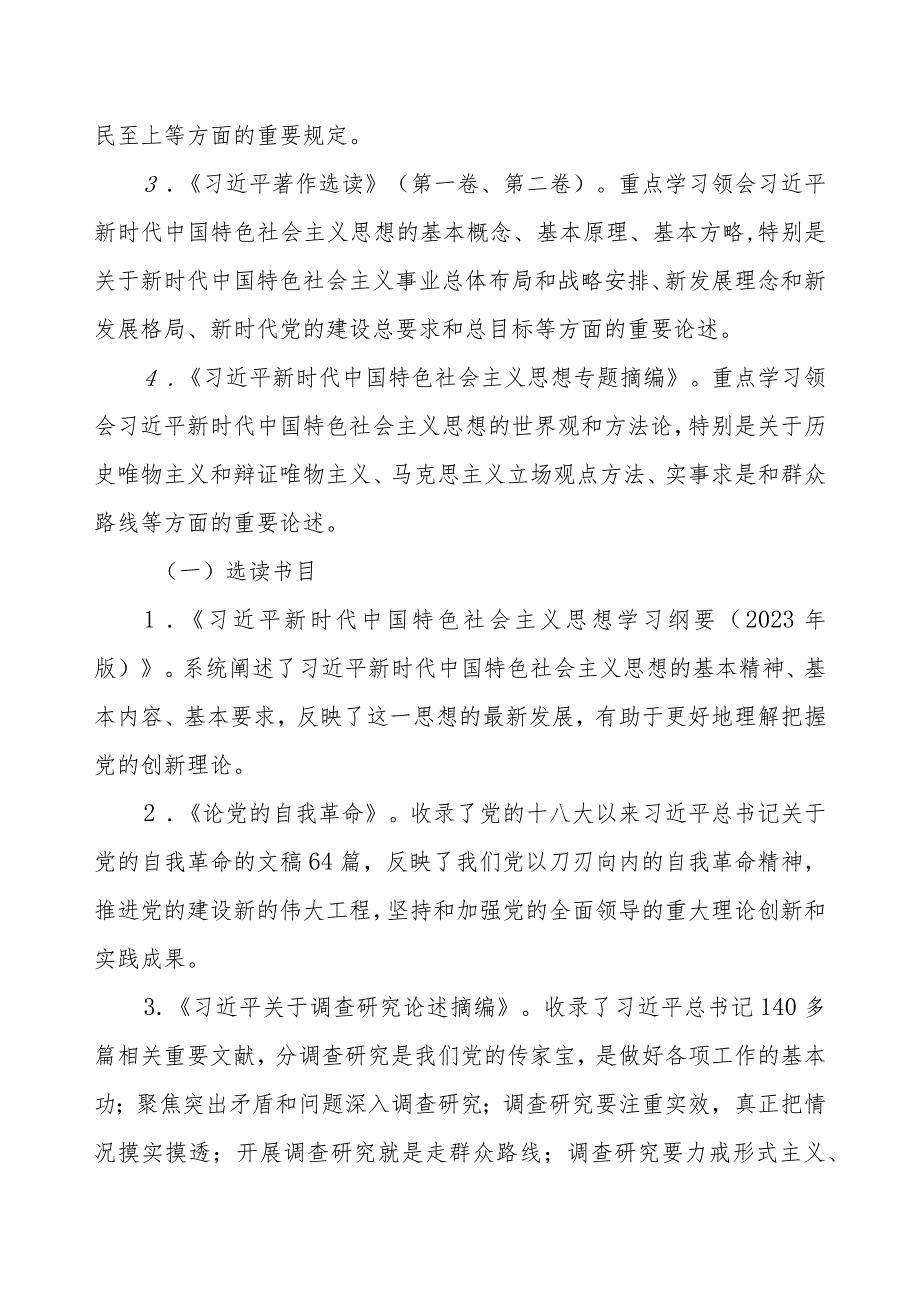 民至上等方面的重要规定。

3．《习近平著作选读》（第一卷、第二卷）。重点学习领会习近平新时代中国特色社会主义思想的基本概念、基本原理、基本方略，特别是关于新时代中国特色社会主义事业总体布局和战略安排、新发展理念和新发展格局、新时代党的建设总要求和总目标等方面的重要论述。

4．《习近平新时代中国特色社会主义思想专题摘编》。重点学习领会习近平新时代中国特色社会主义思想的世界观和方法论，特别是关于历史唯物主义和辩证唯物主义、马克思主义立场观点方法、实事求是和群众路线等方面的重要论述。

（一）选读书目

1．《习近平新时代中国特色社会主义思想学习纲要（2023年版）》。系统阐述了习近平新时代中国特色社会主义思想的基本精神、基本内容、基本要求，反映了这一思想的最新发展，有助于更好地理解把握党的创新理论。

2．《论党的自我革命》。收录了党的十八大以来习近平总书记关于党的自我革命的文稿64篇，反映了我们党以刀刃向内的自我革命精神，推进党的建设新的伟大工程，坚持和加强党的全面领导的重大理论创新和实践成果。

3.《习近平关于调查研究论述摘编》。收录了习近平总书记140多篇相关重要文献，分调查研究是我们党的传家宝，是做好各项工作的基本功；聚焦突出矛盾和问题深入调查研究；调查研究要注重实效，真正把情况摸实摸透；开展调查研究就是走群众路线；调查研究要力戒形式主义、